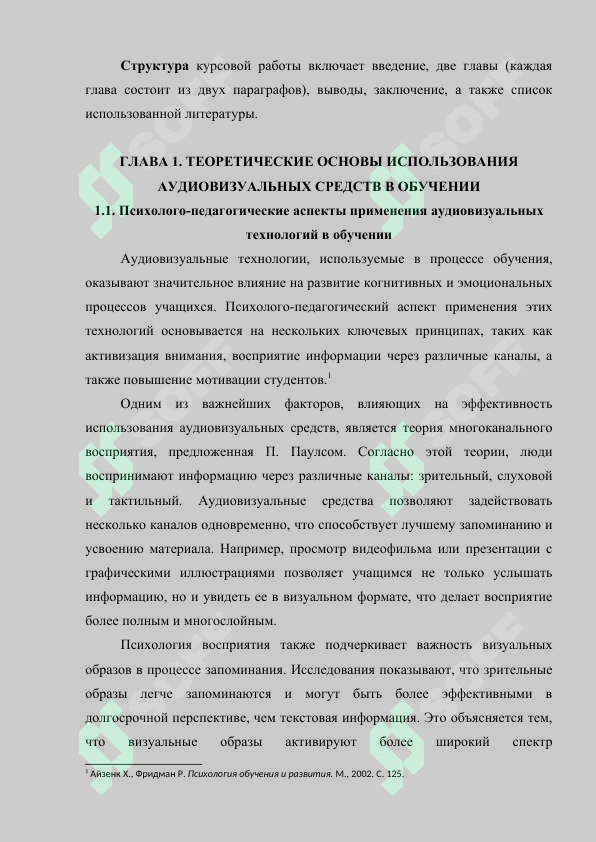 Структура курсовой работы включает введение, две главы (каждая глава состоит из двух параграфов), выводы, заключение, а также список использованной литературы.

ГЛАВА 1. ТЕОРЕТИЧЕСКИЕ ОСНОВЫ ИСПОЛЬЗОВАНИЯ АУДИОВИЗУАЛЬНЫХ СРЕДСТВ В ОБУЧЕНИИ

1.1. Психолого-педагогические аспекты применения аудиовизуальных технологий в обучении

Аудиовизуальные технологии, используемые в процессе обучения, оказывают значительное влияние на развитие когнитивных и эмоциональных процессов учащихся. Психолого-педагогический аспект применения этих технологий основывается на нескольких ключевых принципах, таких как активизация внимания, восприятие информации через различные каналы, а также повышение мотивации студентов.$^{1}$

Одним из важнейших факторов, влияющих на эффективность использования аудиовизуальных средств, является теория многоканального восприятия, предложенная П. Паулсом. Согласно этой теории, люди воспринимают информацию через различные каналы: зрительный, слуховой и тактильный. Аудиовизуальные средства позволяют задействовать несколько каналов одновременно, что способствует лучшему запоминанию и усвоению материала. Например, просмотр видеофильма или презентации с графическими иллюстрациями позволяет учащимся не только услышать информацию, но и увидеть ее в визуальном формате, что делает восприятие более полным и многослойным.

Психология восприятия также подчеркивает важность визуальных образов в процессе запоминания. Исследования показывают, что зрительные образы легче запоминаются и могут быть более эффективными в долгосрочной перспективе, чем текстовая информация. Это объясняется тем, что визуальные образы активируют более широкий спектр

$^{1}$ Айзенк Х., Фридман Р. Психология обучения и развития. М., 2002. С. 125.